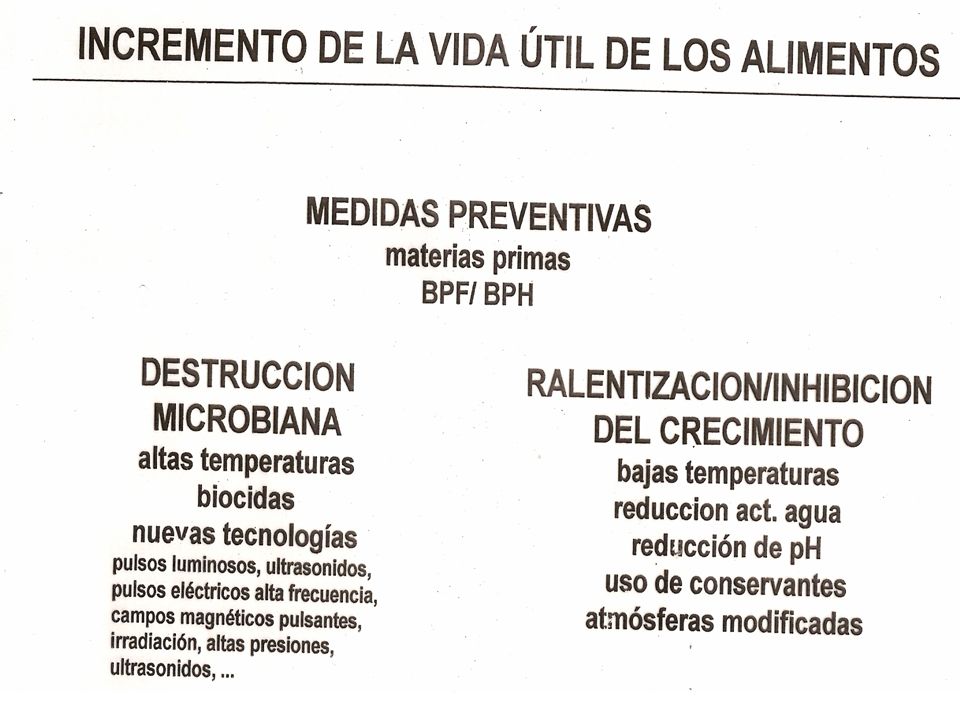 INCREMENTO DE LA VIDA ÚTIL DE LOS ALIMENTOS

MEDIDAS PREVENTIVAS
materias primas
BPF/ BPH

DESTRUCCION
MICROBIANA
altas temperaturas
biocidas
nuevas tecnologías
pulsos luminosos, ultrasonidos, pulsos eléctricos alta frecuencia, campos magnéticos pulsantes, irradiación, altas presiones, ultrasonidos, ...

RALENTIZACION/INHIBICION
DEL CRECIMIENTO
bajas temperaturas
reduccion act. agua
reducción de pH
uso de conservantes
atmósferas modificadas